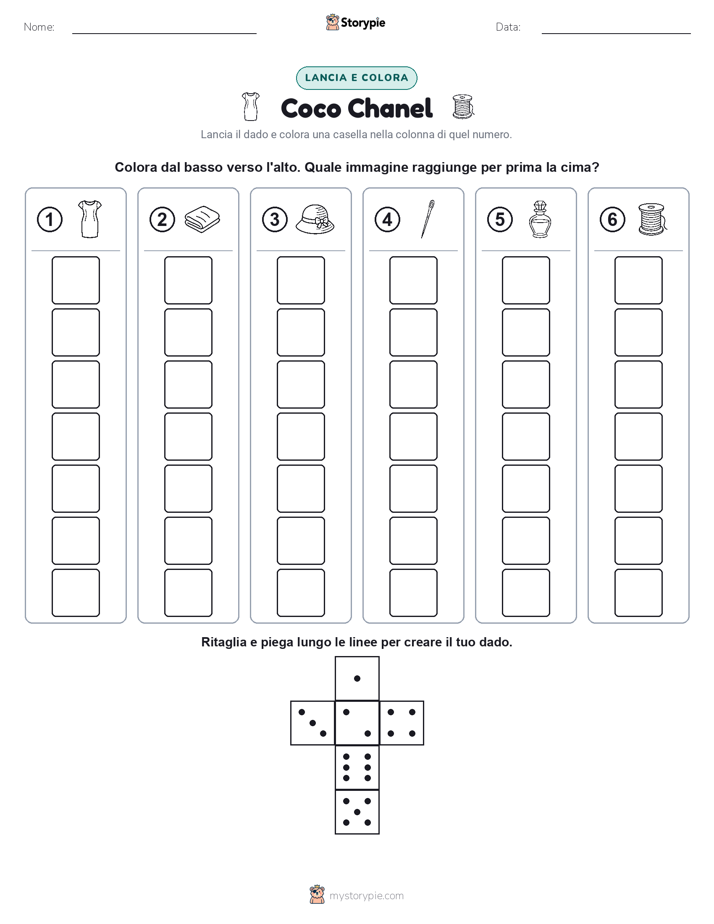 Nome:

Storypie

Data:

LANCIA E COLORA

Coco Chanel

Lancia il dado e colora una casella nella colonna di quel numero.

Colora dal basso verso l'alto. Quale immagine raggiunge per prima la cima?

1

2

3

4

5

6

Ritaglia e piega lungo le linee per creare il tuo dado.

mystorypie.com